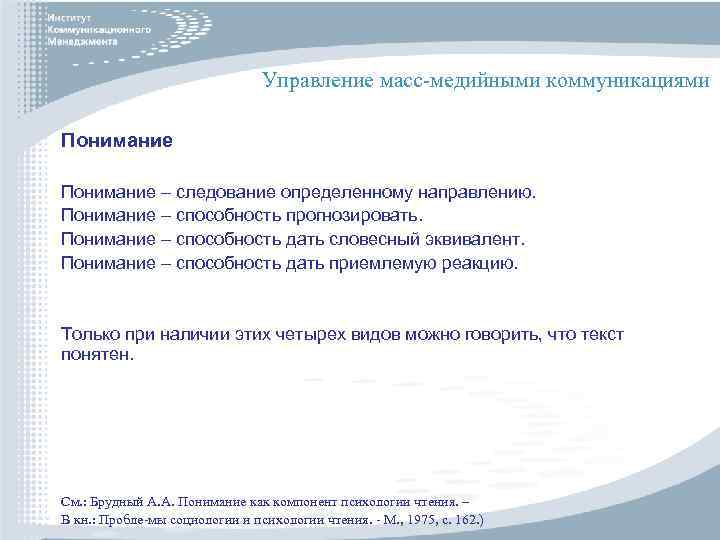 Институт Коммуникационного Менеджмента

Управление масс-медийными коммуникациями

Понимание

Понимание – следование определенному направлению.
Понимание – способность прогнозировать.
Понимание – способность дать словесный эквивалент.
Понимание – способность дать приемлемую реакцию.

Только при наличии этих четырех видов можно говорить, что текст понятен.

См.: Брудный А.А. Понимание как компонент психологии чтения. –
В кн.: Пробле-мы социологии и психологии чтения. - М., 1975, с. 162.)